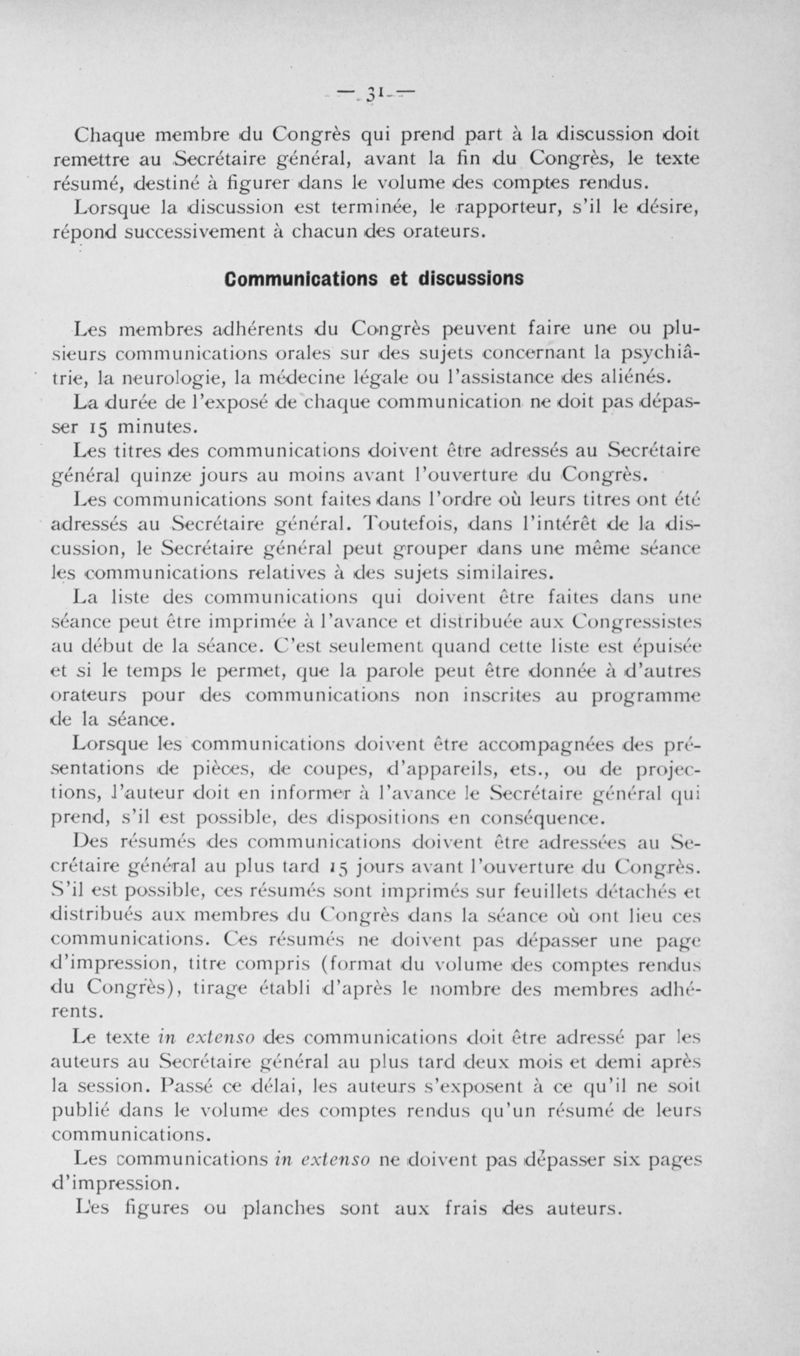 — 31 —

Chaque membre du Congrès qui prend part à la discussion doit remettre au Secrétaire général, avant la fin du Congrès, le texte résumé, destiné à figurer dans le volume des comptes rendus.

Lorsque la discussion est terminée, le rapporteur, s'il le désire, répond successivement à chacun des orateurs.

Communications et discussions

Les membres adhérents du Congrès peuvent faire une ou plusieurs communications orales sur des sujets concernant la psychiâtrie, la neurologie, la médecine légale ou l'assistance des aliénés.

La durée de l'exposé de chaque communication ne doit pas dépasser 15 minutes.

Les titres des communications doivent être adressés au Secrétaire général quinze jours au moins avant l'ouverture du Congrès.

Les communications sont faites dans l'ordre où leurs titres ont été adressés au Secrétaire général. Toutefois, dans l'intérêt de la discussion, le Secrétaire général peut grouper dans une même séance les communications relatives à des sujets similaires.

La liste des communications qui doivent être faites dans une séance peut être imprimée à l'avance et distribuée aux Congressistes au début de la séance. C'est seulement quand cette liste est épuisée et si le temps le permet, que la parole peut être donnée à d'autres orateurs pour des communications non inscrites au programme de la séance.

Lorsque les communications doivent être accompagnées des présentations de pièces, de coupes, d'appareils, ets., ou de projections, l'auteur doit en informer à l'avance le Secrétaire général qui prend, s'il est possible, des dispositions en conséquence.

Des résumés des communications doivent être adressées au Secrétaire général au plus tard 15 jours avant l'ouverture du Congrès. S'il est possible, ces résumés sont imprimés sur feuillets détachés et distribués aux membres du Congrès dans la séance où ont lieu ces communications. Ces résumés ne doivent pas dépasser une page d'impression, titre compris (format du volume des comptes rendus du Congrès), tirage établi d'après le nombre des membres adhérents.

Le texte in extenso des communications doit être adressé par les auteurs au Secrétaire général au plus tard deux mois et demi après la session. Passé ce délai, les auteurs s'exposent à ce qu'il ne soit publié dans le volume des comptes rendus qu'un résumé de leurs communications.

Les communications in extenso ne doivent pas dépasser six pages d'impression.

Les figures ou planches sont aux frais des auteurs.